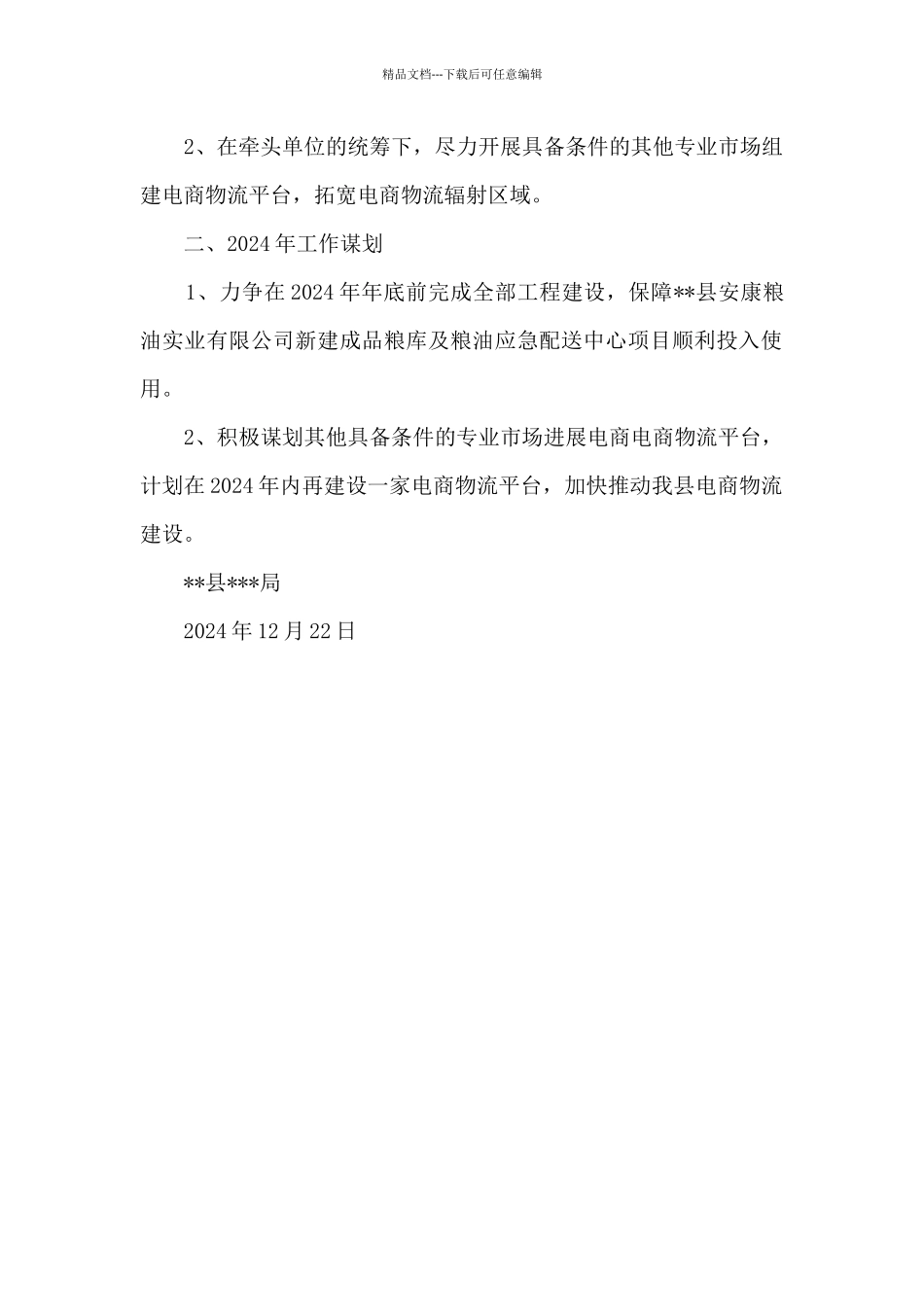 精品文档---下载后可任意编辑

2、在牵头单位的统筹下，尽力开展具备条件的其他专业市场组建电商物流平台，拓宽电商物流辐射区域。

二、2024年工作谋划

1、力争在2024年年底前完成全部工程建设，保障**县安康粮油实业有限公司新建成品粮库及粮油应急配送中心项目顺利投入使用。

2、积极谋划其他具备条件的专业市场进展电商电商物流平台，计划在2024年内再建设一家电商物流平台，加快推动我县电商物流建设。

**县***局

2024年12月22日